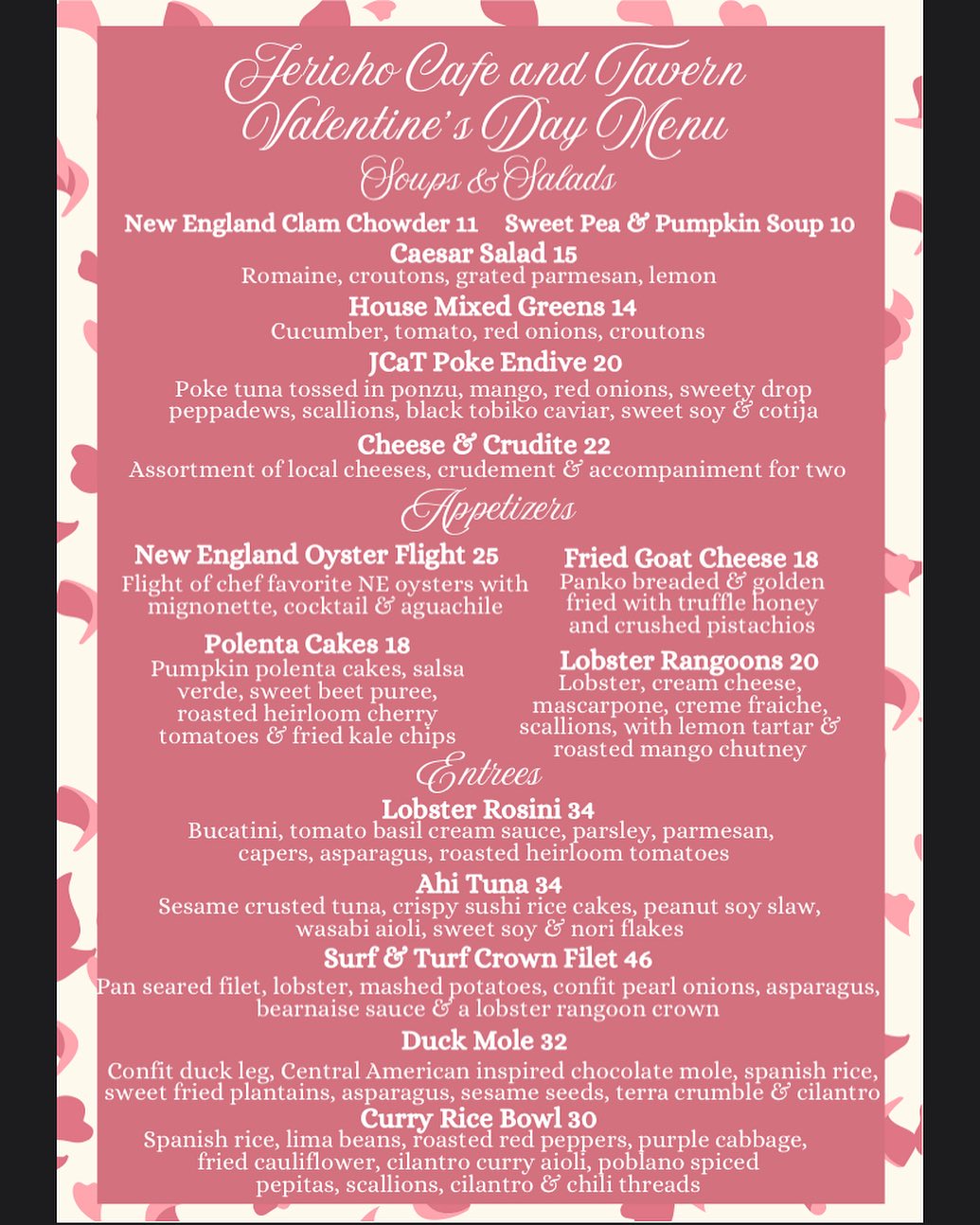 Jericho Cafe and Tavern
Valentine's Day Menu
Soups & Salads

New England Clam Chowder 11     Sweet Pea & Pumpkin Soup 10

Caesar Salad 15
Romaine, croutons, grated parmesan, lemon

House Mixed Greens 14
Cucumber, tomato, red onions, croutons

JCaT Poke Endive 20
Poke tuna tossed in ponzu, mango, red onions, sweety drop peppadews, scallions, black tobiko caviar, sweet soy & cotija

Cheese & Crudite 22
Assortment of local cheeses, crudement & accompaniment for two

Appetizers

New England Oyster Flight 25
Flight of chef favorite NE oysters with mignonette, cocktail & aguachile

Polenta Cakes 18
Pumpkin polenta cakes, salsa verde, sweet beet puree, roasted heirloom cherry tomatoes & fried kale chips

Fried Goat Cheese 18
Panko breaded & golden fried with truffle honey and crushed pistachios

Lobster Rangoons 20
Lobster, cream cheese, mascarpone, creme fraiche, scallions, with lemon tartar & roasted mango chutney

Entrees

Lobster Rosini 34
Bucatini, tomato basil cream sauce, parsley, parmesan, capers, asparagus, roasted heirloom tomatoes

Ahi Tuna 34
Sesame crusted tuna, crispy sushi rice cakes, peanut soy slaw, wasabi aioli, sweet soy & nori flakes

Surf & Turf Crown Filet 46
Pan seared filet, lobster, mashed potatoes, confit pearl onions, asparagus, bearnaise sauce & a lobster rangoon crown

Duck Mole 32
Confit duck leg, Central American inspired chocolate mole, spanish rice, sweet fried plantains, asparagus, sesame seeds, terra crumble & cilantro

Curry Rice Bowl 30
Spanish rice, lima beans, roasted red peppers, purple cabbage, fried cauliflower, cilantro curry aioli, poblano spiced pepitas, scallions, cilantro & chili threads